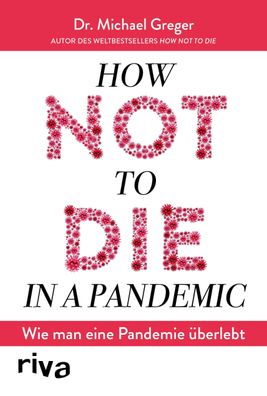 Dr. Michael Greger
AUTOR DES WELTBESTSELLERS HOW NOT TO DIE

HOW
NOT
TO
DIE
IN A PANDEMIC

Wie man eine Pandemie überlebt

riva